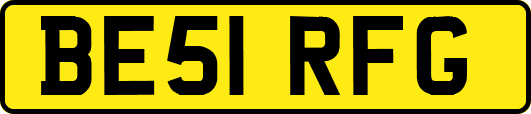 BE51 RFG